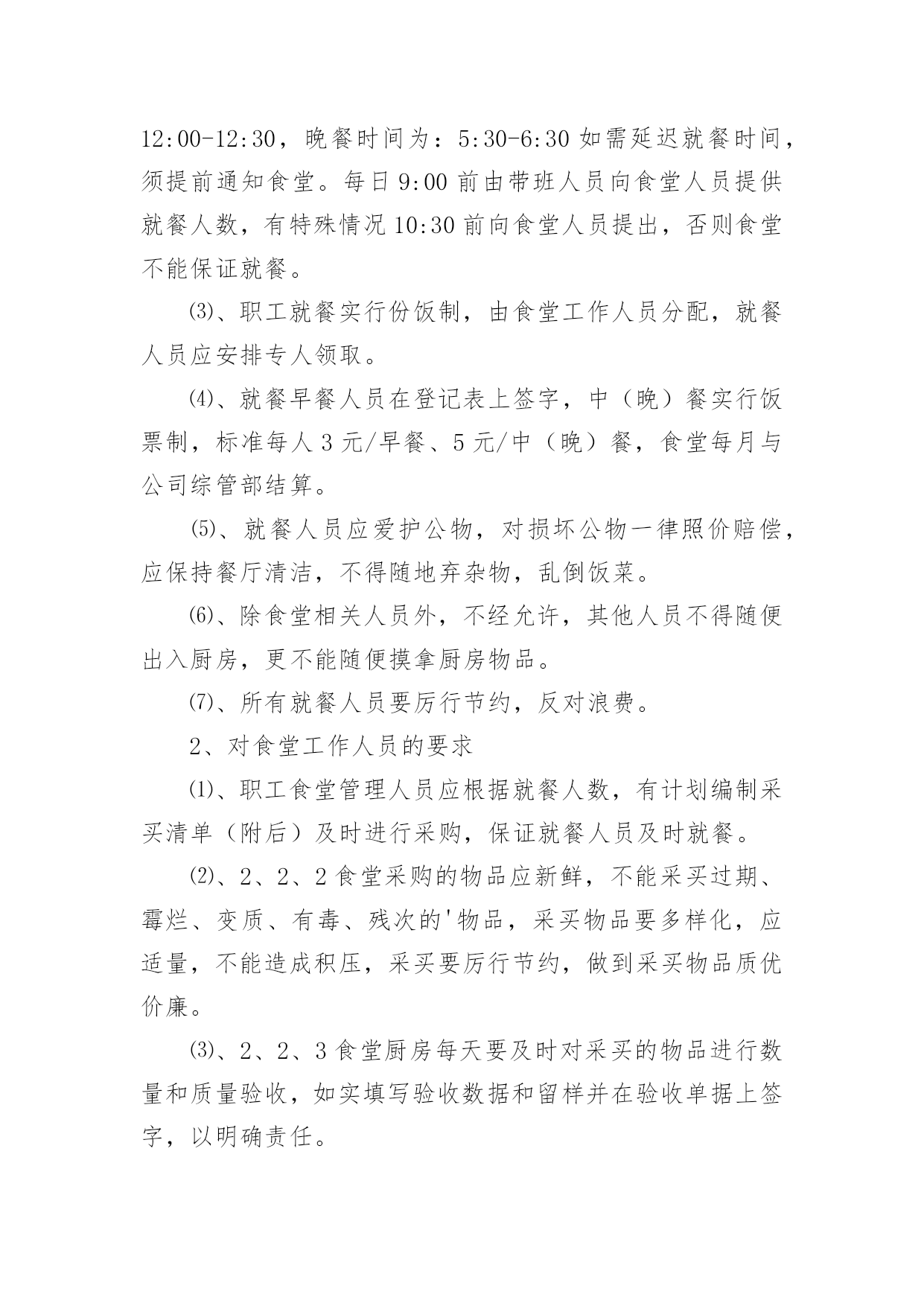 12:00-12:30，晚餐时间为：5:30-6:30 如需延迟就餐时间，须提前通知食堂。每日 9:00 前由带班人员向食堂人员提供就餐人数，有特殊情况 10:30 前向食堂人员提出，否则食堂不能保证就餐。

⑶、职工就餐实行份饭制，由食堂工作人员分配，就餐人员应安排专人领取。

⑷、就餐早餐人员在登记表上签字，中（晚）餐实行饭票制，标准每人 3 元/早餐、5 元/中（晚）餐，食堂每月与公司综管部结算。

⑸、就餐人员应爱护公物，对损坏公物一律照价赔偿，应保持餐厅清洁，不得随地弃杂物，乱倒饭菜。

⑹、除食堂相关人员外，不经允许，其他人员不得随便出入厨房，更不能随便摸拿厨房物品。

⑺、所有就餐人员要厉行节约，反对浪费。

2、对食堂工作人员的要求

⑴、职工食堂管理人员应根据就餐人数，有计划编制采买清单（附后）及时进行采购，保证就餐人员及时就餐。

⑵、2、2、2 食堂采购的物品应新鲜，不能采买过期、霉烂、变质、有毒、残次的'物品，采买物品要多样化，应适量，不能造成积压，采买要厉行节约，做到采买物品质优价廉。

⑶、2、2、3 食堂厨房每天要及时对采买的物品进行数量和质量验收，如实填写验收数据和留样并在验收单据上签字，以明确责任。